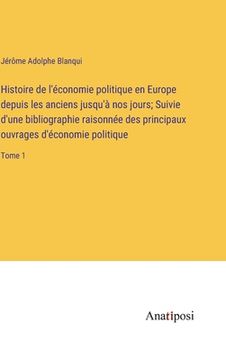 Jérôme Adolphe Blanqui

Histoire de l'économie politique en Europe depuis les anciens jusqu'à nos jours; Suivie d'une bibliographie raisonnée des principaux ouvrages d'économie politique

Tome 1

Anatiposi